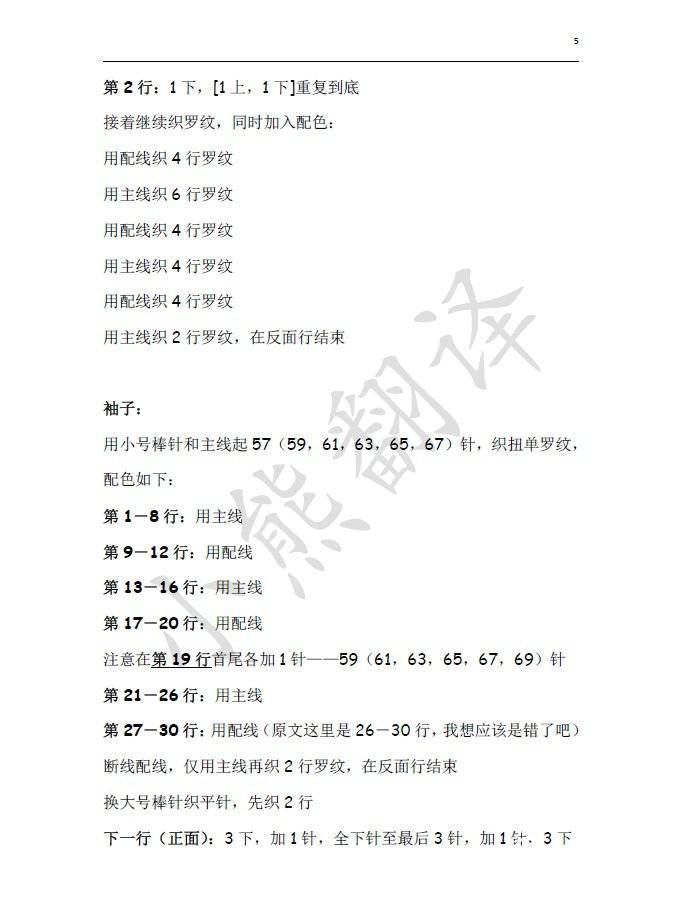 5

第 2 行：1 下，[1 上，1 下]重复到底

接着继续织罗纹，同时加入配色：

用配线织 4 行罗纹

用主线织 6 行罗纹

用配线织 4 行罗纹

用主线织 4 行罗纹

用配线织 4 行罗纹

用主线织 2 行罗纹，在反面行结束

袖子：

用小号棒针和主线起 57（59，61，63，65，67）针，织扭单罗纹，配色如下：

第 1－8 行：用主线

第 9－12 行：用配线

第 13－16 行：用主线

第 17－20 行：用配线

注意在第 19 行首尾各加 1 针——59（61，63，65，67，69）针

第 21－26 行：用主线

第 27－30 行：用配线（原文这里是 26－30 行，我想应该是错了吧）

断线配线，仅用主线再织 2 行罗纹，在反面行结束

换大号棒针织平针，先织 2 行

下一行（正面）：3 下，加 1 针，全下针至最后 3 针，加 1 针，3 下

小熊翻译